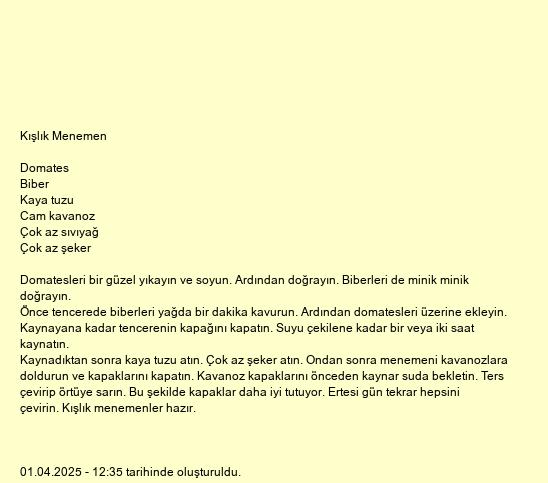 Kışlık Menemen

Domates
Biber
Kaya tuzu
Cam kavanoz
Çok az sıvıyağ
Çok az şeker

Domatesleri bir güzel yıkayın ve soyun. Ardından doğrayın. Biberleri de minik minik doğrayın.
Önce tencerede biberleri yağda bir dakika kavurun. Ardından domatesleri üzerine ekleyin. Kaynayana kadar tencerenin kapağını kapatın. Suyu çekilene kadar bir veya iki saat kaynatın.
Kaynadıktan sonra kaya tuzu atın. Çok az şeker atın. Ondan sonra menemeni kavanozlara doldurun ve kapaklarını kapatın. Kavanoz kapaklarını önceden kaynar suda bekletin. Ters çevirip örtüye sarın. Bu şekilde kapaklar daha iyi tutuyor. Ertesi gün tekrar hepsini çevirin. Kışlık menemenler hazır.

01.04.2025 - 12:35 tarihinde oluşturuldu.